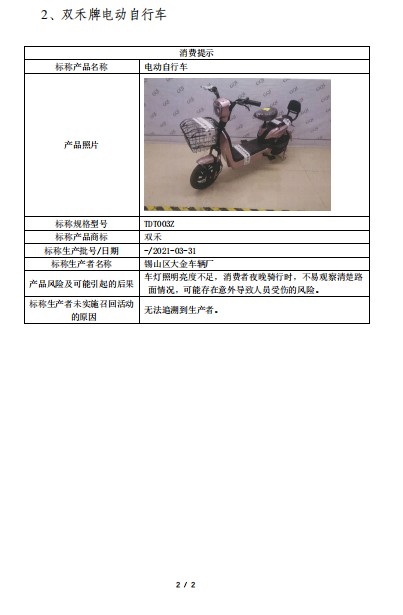 2、双禾牌电动自行车

| 消费提示 | |
|---|---|
| 标称产品名称 | 电动自行车 |
| 产品照片 | |
| 标称规格型号 | TDT003Z |
| 标称产品商标 | 双禾 |
| 标称生产批号/日期 | -/2021-03-31 |
| 标称生产者名称 | 锡山区大金车辆厂 |
| 产品风险及可能引起的后果 | 车灯照明亮度不足，消费者夜晚骑行时，不易观察清楚路面情况，可能存在意外导致人员受伤的风险。 |
| 标称生产者未实施召回活动的原因 | 无法追溯到生产者。 |

2 / 2